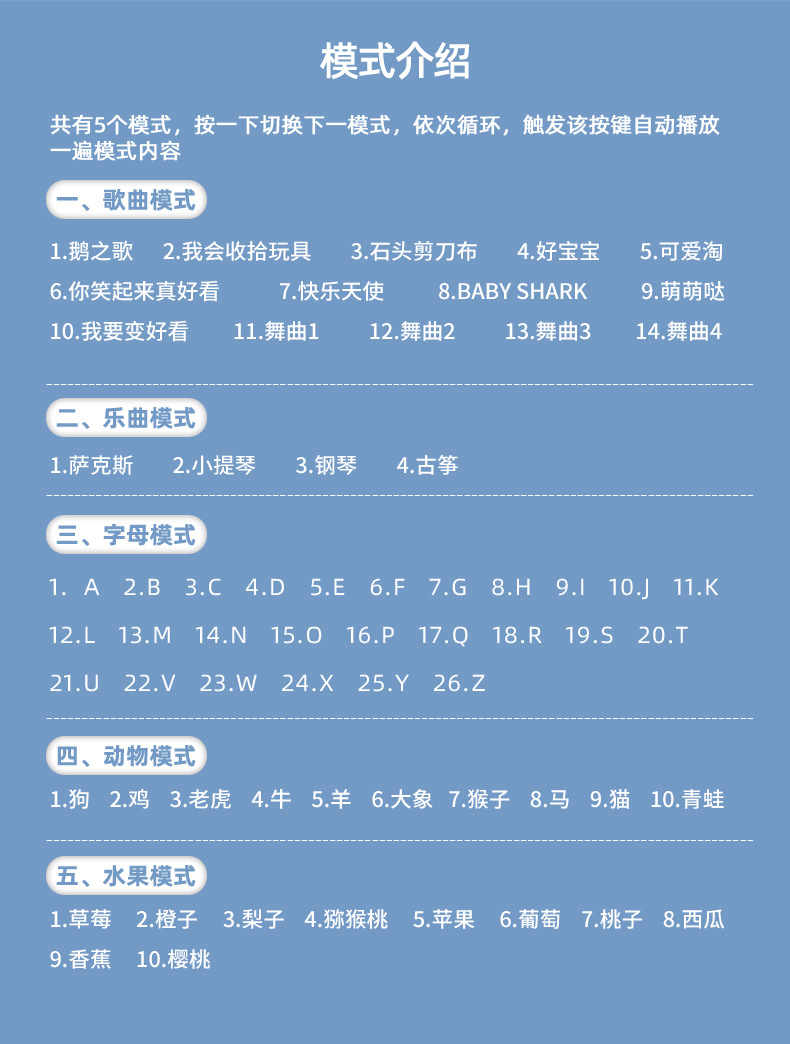 模式介绍

共有5个模式，按一下切换下一模式，依次循环，触发该按键自动播放一遍模式内容

一、歌曲模式

1.鹅之歌 2.我会收拾玩具 3.石头剪刀布 4.好宝宝 5.可爱淘 6.你笑起来真好看 7.快乐天使 8.BABY SHARK 9.萌萌哒 10.我要变好看 11.舞曲1 12.舞曲2 13.舞曲3 14.舞曲4

二、乐曲模式

1.萨克斯 2.小提琴 3.钢琴 4.古筝

三、字母模式

1. A 2.B 3.C 4.D 5.E 6.F 7.G 8.H 9.I 10.J 11.K 12.L 13.M 14.N 15.O 16.P 17.Q 18.R 19.S 20.T 21.U 22.V 23.W 24.X 25.Y 26.Z

四、动物模式

1.狗 2.鸡 3.老虎 4.牛 5.羊 6.大象 7.猴子 8.马 9.猫 10.青蛙

五、水果模式

1.草莓 2.橙子 3.梨子 4.猕猴桃 5.苹果 6.葡萄 7.桃子 8.西瓜 9.香蕉 10.樱桃